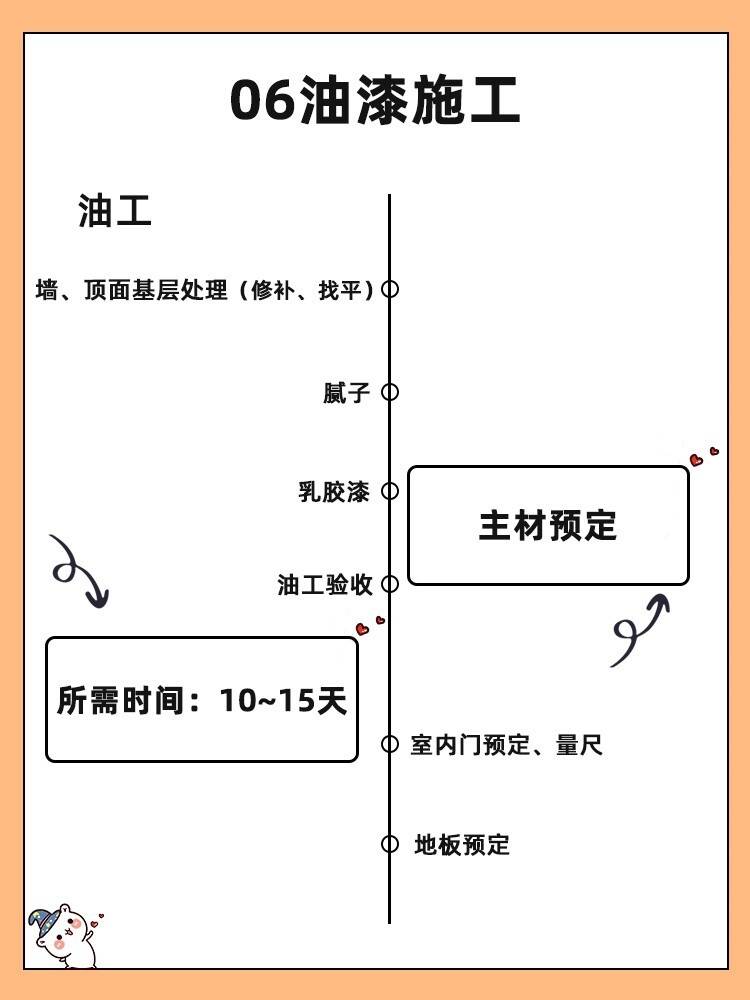 06油漆施工

油工

墙、顶面基层处理（修补、找平）

腻子

乳胶漆

油工验收

主材预定

所需时间：10~15天

室内门预定、量尺

地板预定